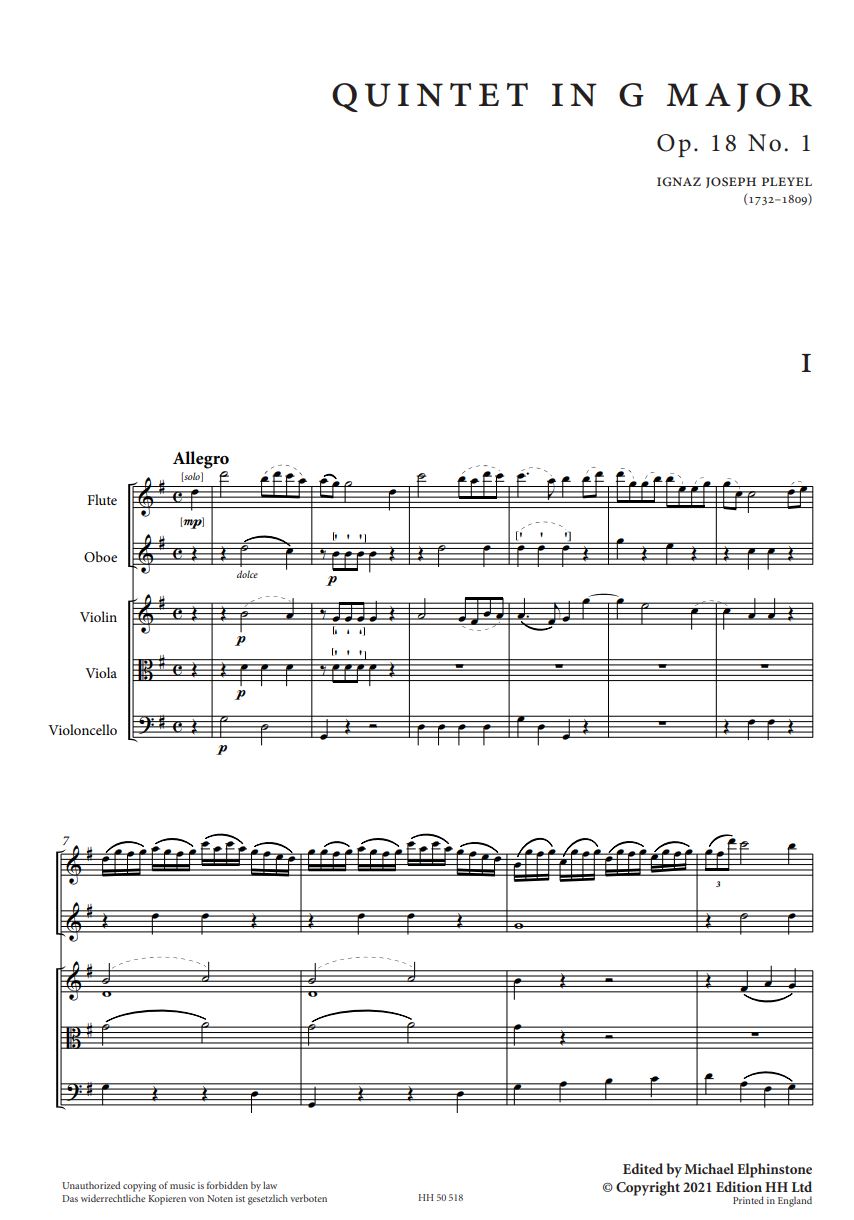 QUINTET IN G MAJOR

Op. 18 No. 1

IGNAZ JOSEPH PLEYEL
(1732–1809)

I

Allegro

[solo]

Flute

[mp]

Oboe

dolce

p

Violin

p

Viola

p

Violoncello

p

7

3

Unauthorized copying of music is forbidden by law
Das widerrechtliche Kopieren von Noten ist gesetzlich verboten

HH 50 518

Edited by Michael Elphinstone
© Copyright 2021 Edition HH Ltd
Printed in England